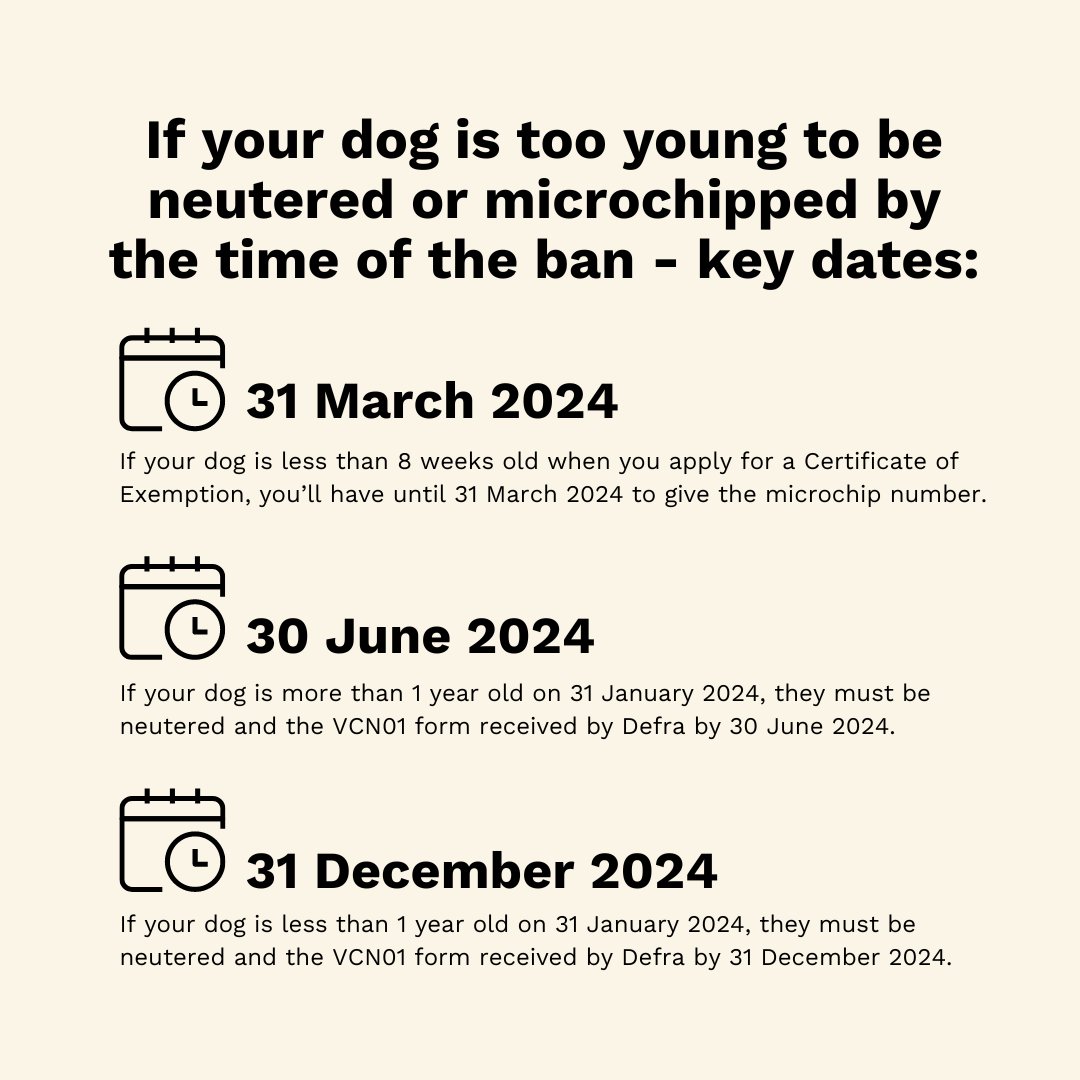 If your dog is too young to be neutered or microchipped by the time of the ban - key dates:

31 March 2024

If your dog is less than 8 weeks old when you apply for a Certificate of Exemption, you'll have until 31 March 2024 to give the microchip number.

30 June 2024

If your dog is more than 1 year old on 31 January 2024, they must be neutered and the VCN01 form received by Defra by 30 June 2024.

31 December 2024

If your dog is less than 1 year old on 31 January 2024, they must be neutered and the VCN01 form received by Defra by 31 December 2024.